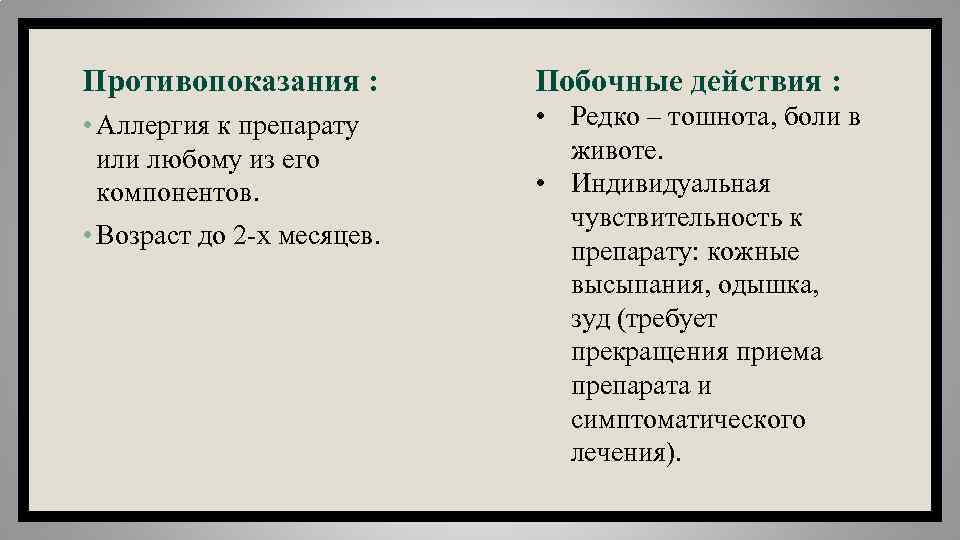 Противопоказания :

• Аллергия к препарату или любому из его компонентов.

• Возраст до 2-х месяцев.

Побочные действия :

• Редко – тошнота, боли в животе.

• Индивидуальная чувствительность к препарату: кожные высыпания, одышка, зуд (требует прекращения приема препарата и симптоматического лечения).